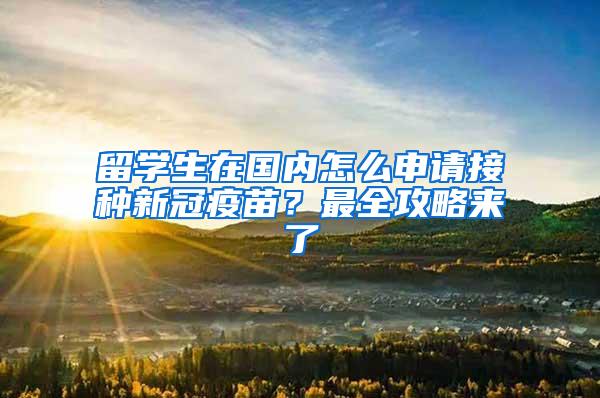 留学生在国内怎么申请接种新冠疫苗？最全攻略来了